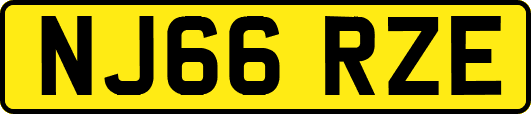 NJ66 RZE